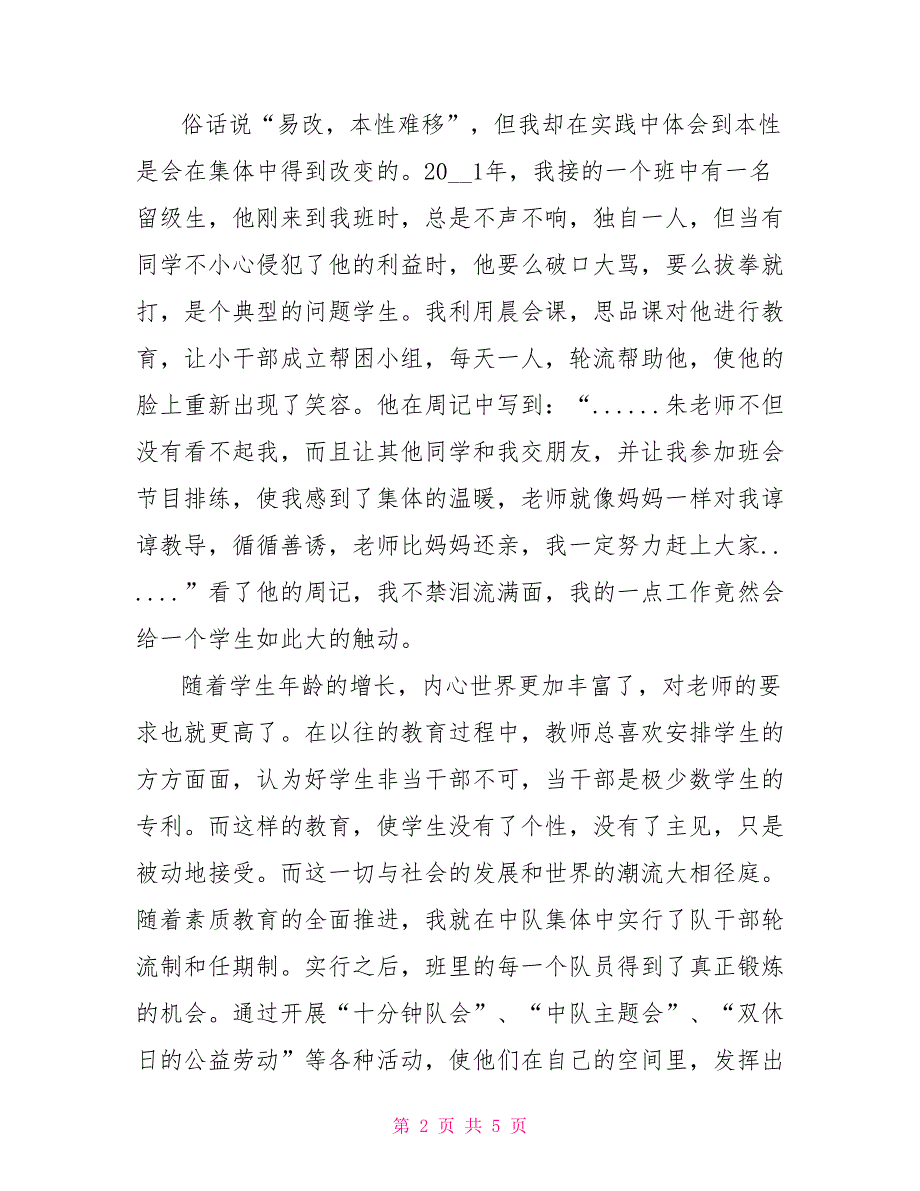 俗话说“易改，本性难移”，但我却在实践中体会到本性是会在集体中得到改变的。20__1年，我接的一个班中有一名留级生，他刚来到我班时，总是不声不响，独自一人，但当有同学不小心侵犯了他的利益时，他要么破口大骂，要么拔拳就打，是个典型的问题学生。我利用晨会课，思品课对他进行教育，让小干部成立帮困小组，每天一人，轮流帮助他，使他的脸上重新出现了笑容。他在周记中写到：“......朱老师不但没有看不起我，而且让其他同学和我交朋友，并让我参加班会节目排练，使我感到了集体的温暖，老师就像妈妈一样对我谆谆教导，循循善诱，老师比妈妈还亲，我一定努力赶上大家......”看了他的周记，我不禁泪流满面，我的一点工作竟然会给一个学生如此大的触动。

随着学生年龄的增长，内心世界更加丰富了，对老师的要求也就更高了。在以往的教育过程中，教师总喜欢安排学生的方方面面，认为好学生非当干部不可，当干部是极少数学生的专利。而这样的教育，使学生没有了个性，没有了主见，只是被动地接受。而这一切与社会的发展和世界的潮流大相径庭。随着素质教育的全面推进，我就在中队集体中实行了队干部轮流制和任期制。实行之后，班里的每一个队员得到了真正锻炼的机会。通过开展“十分钟队会”、“中队主题会”、“双休日的公益劳动”等各种活动，使他们在自己的空间里，发挥出

第 2 页 共 5 页